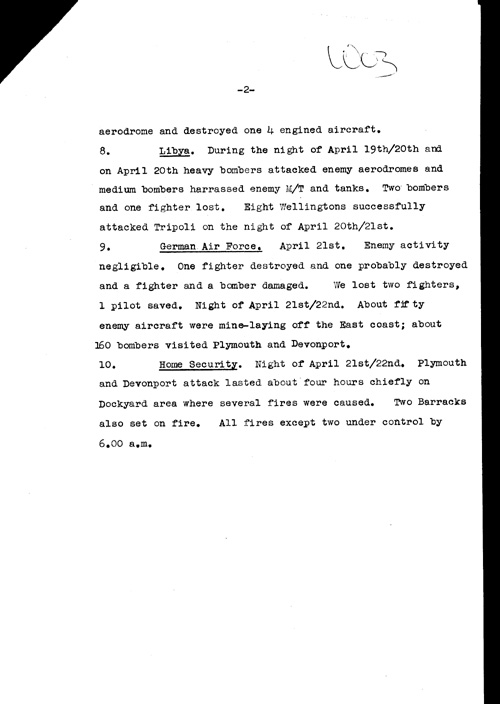 1003

-2-

aerodrome and destroyed one 4 engined aircraft.

8. Libya. During the night of April 19th/20th and on April 20th heavy bombers attacked enemy aerodromes and medium bombers harrassed enemy M/T and tanks. Two bombers and one fighter lost. Eight Wellingtons successfully attacked Tripoli on the night of April 20th/21st.

9. German Air Force. April 21st. Enemy activity negligible. One fighter destroyed and one probably destroyed and a fighter and a bomber damaged. We lost two fighters, 1 pilot saved. Night of April 21st/22nd. About fifty enemy aircraft were mine-laying off the East coast; about 160 bombers visited Plymouth and Devonport.

10. Home Security. Night of April 21st/22nd. Plymouth and Devonport attack lasted about four hours chiefly on Dockyard area where several fires were caused. Two Barracks also set on fire. All fires except two under control by 6.00 a.m.